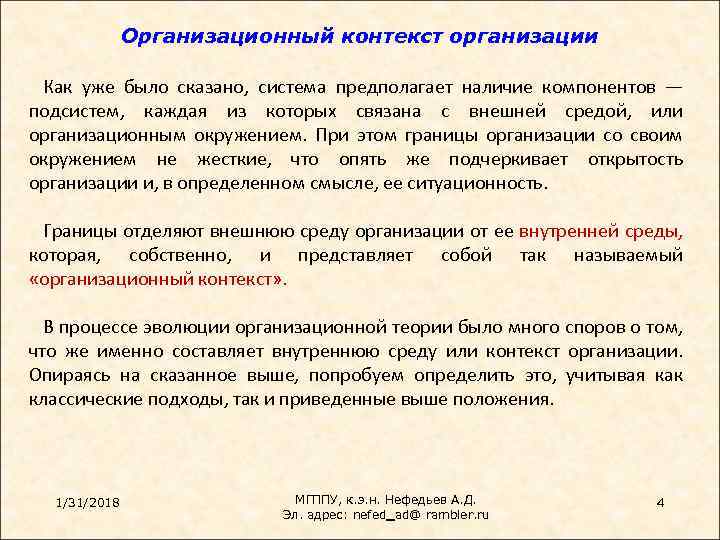 Организационный контекст организации

Как уже было сказано, система предполагает наличие компонентов — подсистем, каждая из которых связана с внешней средой, или организационным окружением. При этом границы организации со своим окружением не жесткие, что опять же подчеркивает открытость организации и, в определенном смысле, ее ситуационность.

Границы отделяют внешнюю среду организации от ее внутренней среды, которая, собственно, и представляет собой так называемый «организационный контекст».

В процессе эволюции организационной теории было много споров о том, что же именно составляет внутреннюю среду или контекст организации. Опираясь на сказанное выше, попробуем определить это, учитывая как классические подходы, так и приведенные выше положения.

1/31/2018

МГППУ, к.э.н. Нефедьев А.Д.
Эл. адрес: nefed_ad@ rambler.ru

4